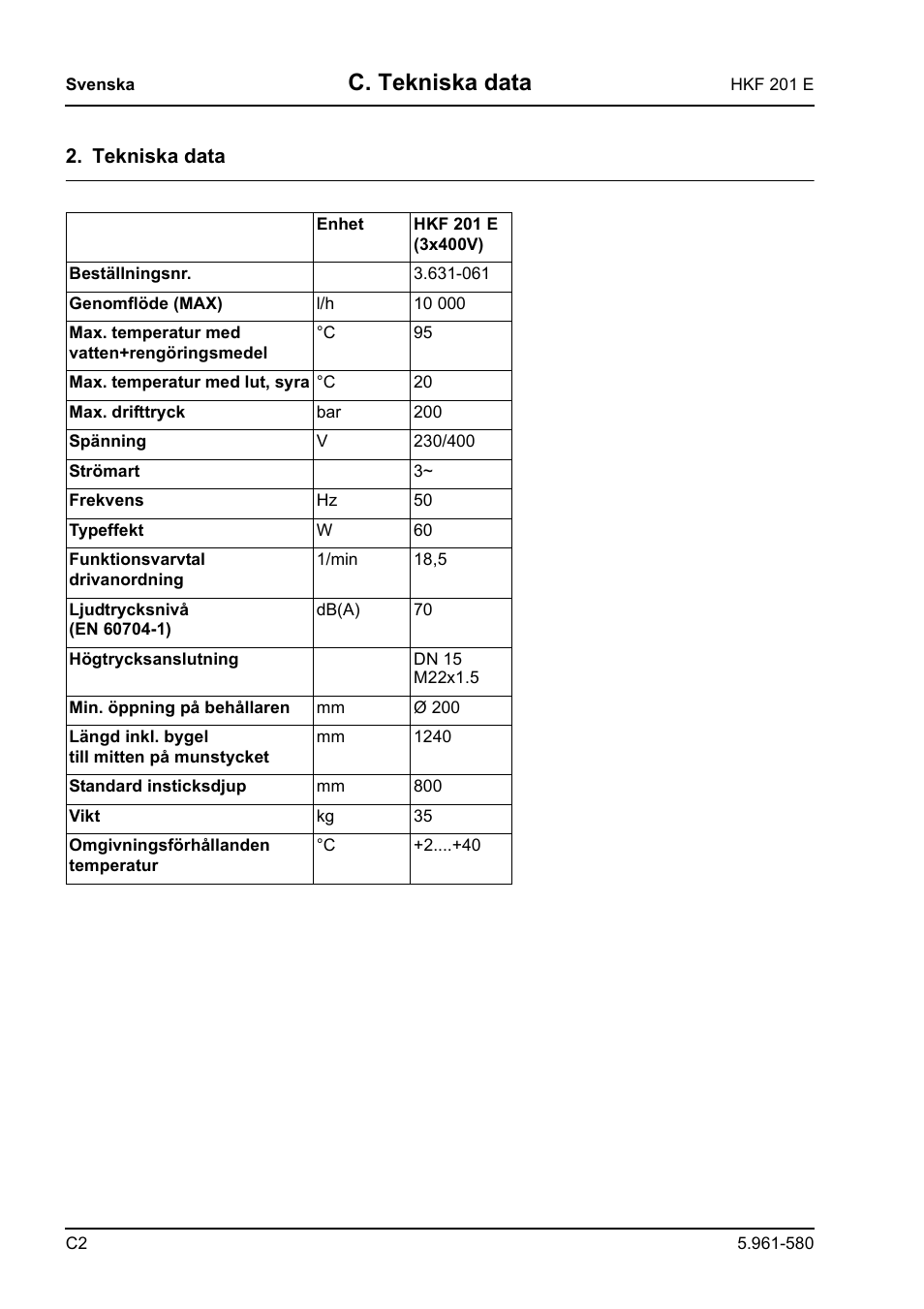 Svenska

C. Tekniska data

HKF 201 E

2. Tekniska data

| | Enhet | HKF 201 E (3x400V) |
|---|---|---|
| Beställningsnr. | | 3.631-061 |
| Genomflöde (MAX) | l/h | 10 000 |
| Max. temperatur med vatten+rengöringsmedel | °C | 95 |
| Max. temperatur med lut, syra | °C | 20 |
| Max. drifttryck | bar | 200 |
| Spänning | V | 230/400 |
| Strömart | | 3~ |
| Frekvens | Hz | 50 |
| Typeffekt | W | 60 |
| Funktionsvarvtal drivanordning | 1/min | 18,5 |
| Ljudtrycksnivå (EN 60704-1) | dB(A) | 70 |
| Högtrycksanslutning | | DN 15 M22x1.5 |
| Min. öppning på behållaren | mm | Ø 200 |
| Längd inkl. bygel till mitten på munstycket | mm | 1240 |
| Standard insticksdjup | mm | 800 |
| Vikt | kg | 35 |
| Omgivningsförhållanden temperatur | °C | +2....+40 |

C2

5.961-580